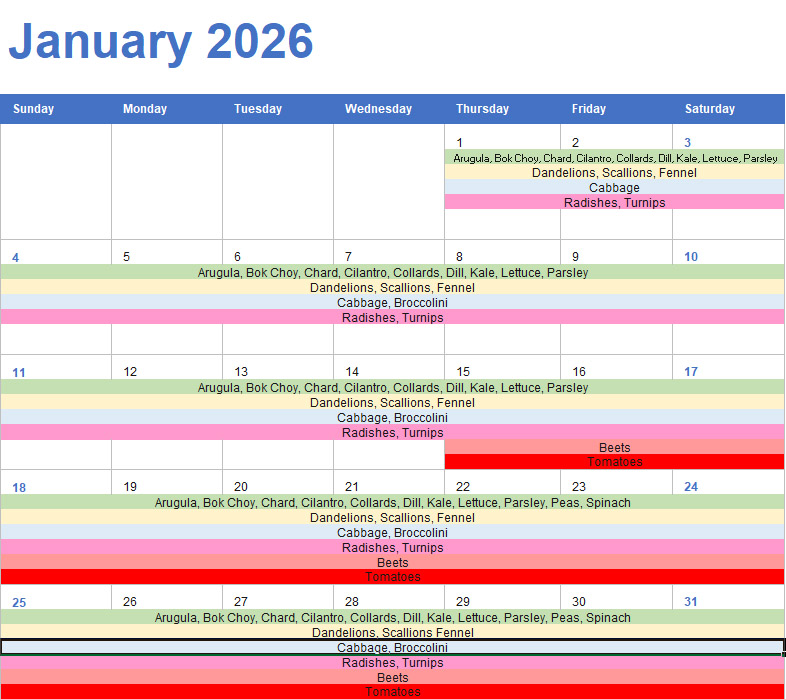 January 2026

| Sunday | Monday | Tuesday | Wednesday | Thursday | Friday | Saturday |
|---|---|---|---|---|---|---|
| | | | | 1 | 2 | 3 |

Arugula, Bok Choy, Chard, Cilantro, Collards, Dill, Kale, Lettuce, Parsley
Dandelions, Scallions, Fennel
Cabbage
Radishes, Turnips

| 4 | 5 | 6 | 7 | 8 | 9 | 10 |
|---|---|---|---|---|---|---|

Arugula, Bok Choy, Chard, Cilantro, Collards, Dill, Kale, Lettuce, Parsley
Dandelions, Scallions, Fennel
Cabbage, Broccolini
Radishes, Turnips

| 11 | 12 | 13 | 14 | 15 | 16 | 17 |
|---|---|---|---|---|---|---|

Arugula, Bok Choy, Chard, Cilantro, Collards, Dill, Kale, Lettuce, Parsley
Dandelions, Scallions, Fennel
Cabbage, Broccolini
Radishes, Turnips
Beets
Tomatoes

| 18 | 19 | 20 | 21 | 22 | 23 | 24 |
|---|---|---|---|---|---|---|

Arugula, Bok Choy, Chard, Cilantro, Collards, Dill, Kale, Lettuce, Parsley, Peas, Spinach
Dandelions, Scallions, Fennel
Cabbage, Broccolini
Radishes, Turnips
Beets
Tomatoes

| 25 | 26 | 27 | 28 | 29 | 30 | 31 |
|---|---|---|---|---|---|---|

Arugula, Bok Choy, Chard, Cilantro, Collards, Dill, Kale, Lettuce, Parsley, Peas, Spinach
Dandelions, Scallions Fennel
Cabbage, Broccolini
Radishes, Turnips
Beets
Tomatoes